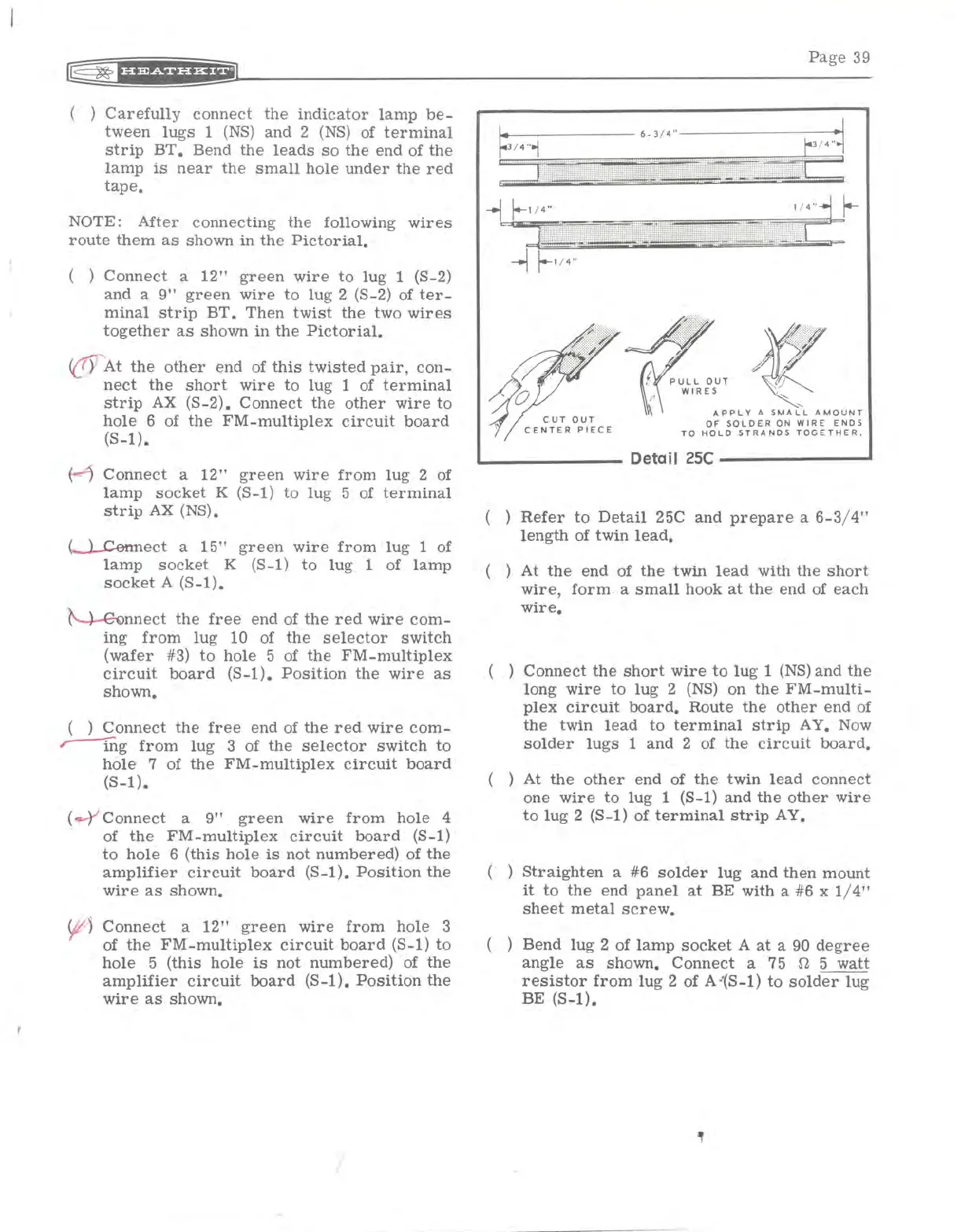 HEATHKIT

Page 39

( ) Carefully connect the indicator lamp between lugs 1 (NS) and 2 (NS) of terminal strip BT. Bend the leads so the end of the lamp is near the small hole under the red tape.

NOTE: After connecting the following wires route them as shown in the Pictorial.

( ) Connect a 12" green wire to lug 1 (S-2) and a 9" green wire to lug 2 (S-2) of terminal strip BT. Then twist the two wires together as shown in the Pictorial.

( ) At the other end of this twisted pair, connect the short wire to lug 1 of terminal strip AX (S-2). Connect the other wire to hole 6 of the FM-multiplex circuit board (S-1).

( ) Connect a 12" green wire from lug 2 of lamp socket K (S-1) to lug 5 of terminal strip AX (NS).

( ) Connect a 15" green wire from lug 1 of lamp socket K (S-1) to lug 1 of lamp socket A (S-1).

( ) Connect the free end of the red wire coming from lug 10 of the selector switch (wafer #3) to hole 5 of the FM-multiplex circuit board (S-1). Position the wire as shown.

( ) Connect the free end of the red wire coming from lug 3 of the selector switch to hole 7 of the FM-multiplex circuit board (S-1).

( ) Connect a 9" green wire from hole 4 of the FM-multiplex circuit board (S-1) to hole 6 (this hole is not numbered) of the amplifier circuit board (S-1). Position the wire as shown.

( ) Connect a 12" green wire from hole 3 of the FM-multiplex circuit board (S-1) to hole 5 (this hole is not numbered) of the amplifier circuit board (S-1). Position the wire as shown.

6-3/4"
3/4"
3/4"
1/4"
1/4"
1/4"
CUT OUT CENTER PIECE
PULL OUT WIRES
APPLY A SMALL AMOUNT OF SOLDER ON WIRE ENDS TO HOLD STRANDS TOGETHER.
Detail 25C

( ) Refer to Detail 25C and prepare a 6-3/4" length of twin lead.

( ) At the end of the twin lead with the short wire, form a small hook at the end of each wire.

( ) Connect the short wire to lug 1 (NS) and the long wire to lug 2 (NS) on the FM-multiplex circuit board. Route the other end of the twin lead to terminal strip AY. Now solder lugs 1 and 2 of the circuit board.

( ) At the other end of the twin lead connect one wire to lug 1 (S-1) and the other wire to lug 2 (S-1) of terminal strip AY.

( ) Straighten a #6 solder lug and then mount it to the end panel at BE with a #6 x 1/4" sheet metal screw.

( ) Bend lug 2 of lamp socket A at a 90 degree angle as shown. Connect a 75 Ω 5 watt resistor from lug 2 of A (S-1) to solder lug BE (S-1).